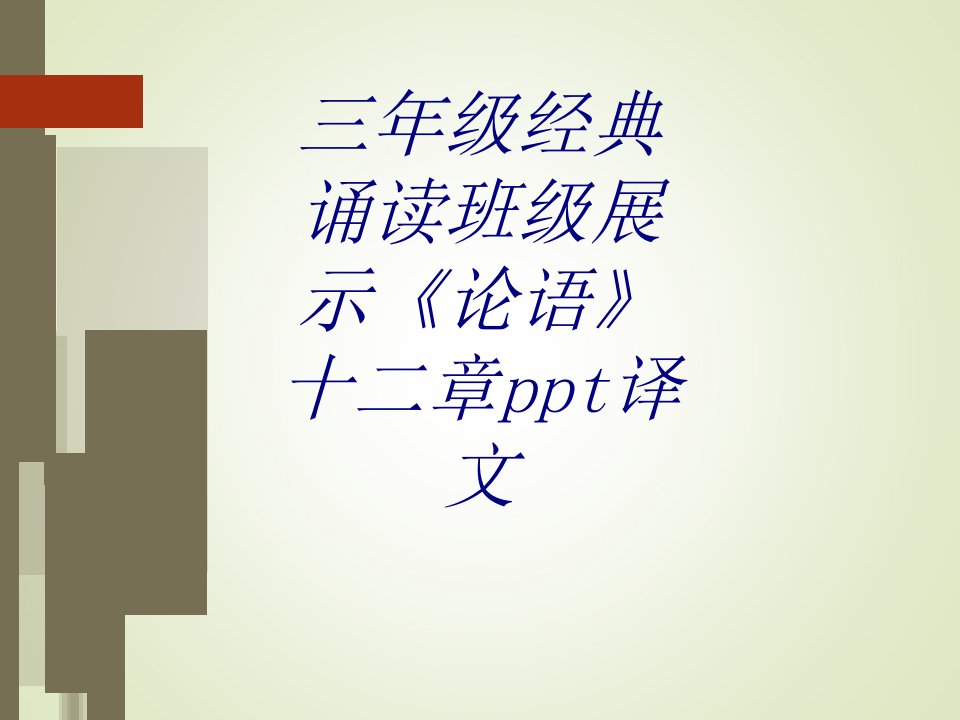 三年级经典诵读班级展示《论语》十二章ppt译文